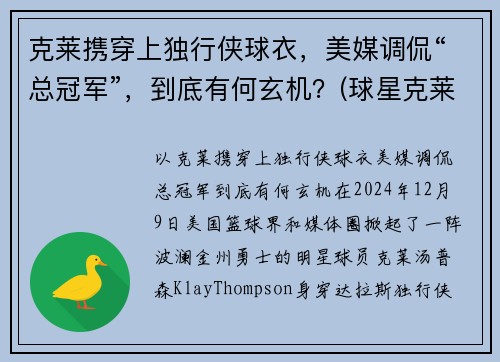 克莱携穿上独行侠球衣，美媒调侃“总冠军”，到底有何玄机？(球星克莱

以克莱携穿上独行侠球衣美媒调侃总冠军到底有何玄机在2024年12月9日美国篮球界和媒体圈掀起了一阵波澜金州勇士的明星球员克莱汤普森KlayThompson身穿达拉斯独行侠